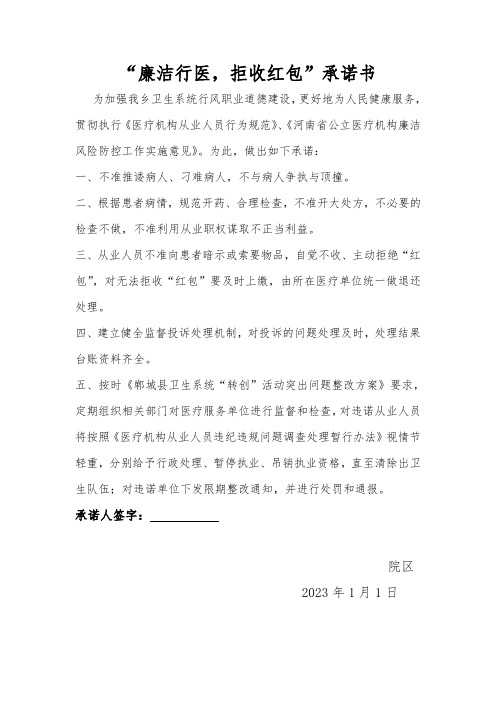 “廉洁行医，拒收红包”承诺书

为加强我乡卫生系统行风职业道德建设，更好地为人民健康服务，贯彻执行《医疗机构从业人员行为规范》、《河南省公立医疗机构廉洁风险防控工作实施意见》。为此，做出如下承诺：

一、不准推诿病人、刁难病人，不与病人争执与顶撞。

二、根据患者病情，规范开药、合理检查，不准开大处方，不必要的检查不做，不准利用从业职权谋取不正当利益。

三、从业人员不准向患者暗示或索要物品，自觉不收、主动拒绝“红包”，对无法拒收“红包”要及时上缴，由所在医疗单位统一做退还处理。

四、建立健全监督投诉处理机制，对投诉的问题处理及时，处理结果台账资料齐全。

五、按时《郸城县卫生系统“转创”活动突出问题整改方案》要求，定期组织相关部门对医疗服务单位进行监督和检查，对违诺从业人员将按照《医疗机构从业人员违纪违规问题调查处理暂行办法》视情节轻重，分别给予行政处理、暂停执业、吊销执业资格，直至清除出卫生队伍；对违诺单位下发限期整改通知，并进行处罚和通报。

承诺人签字：

院区

2023 年 1 月 1 日